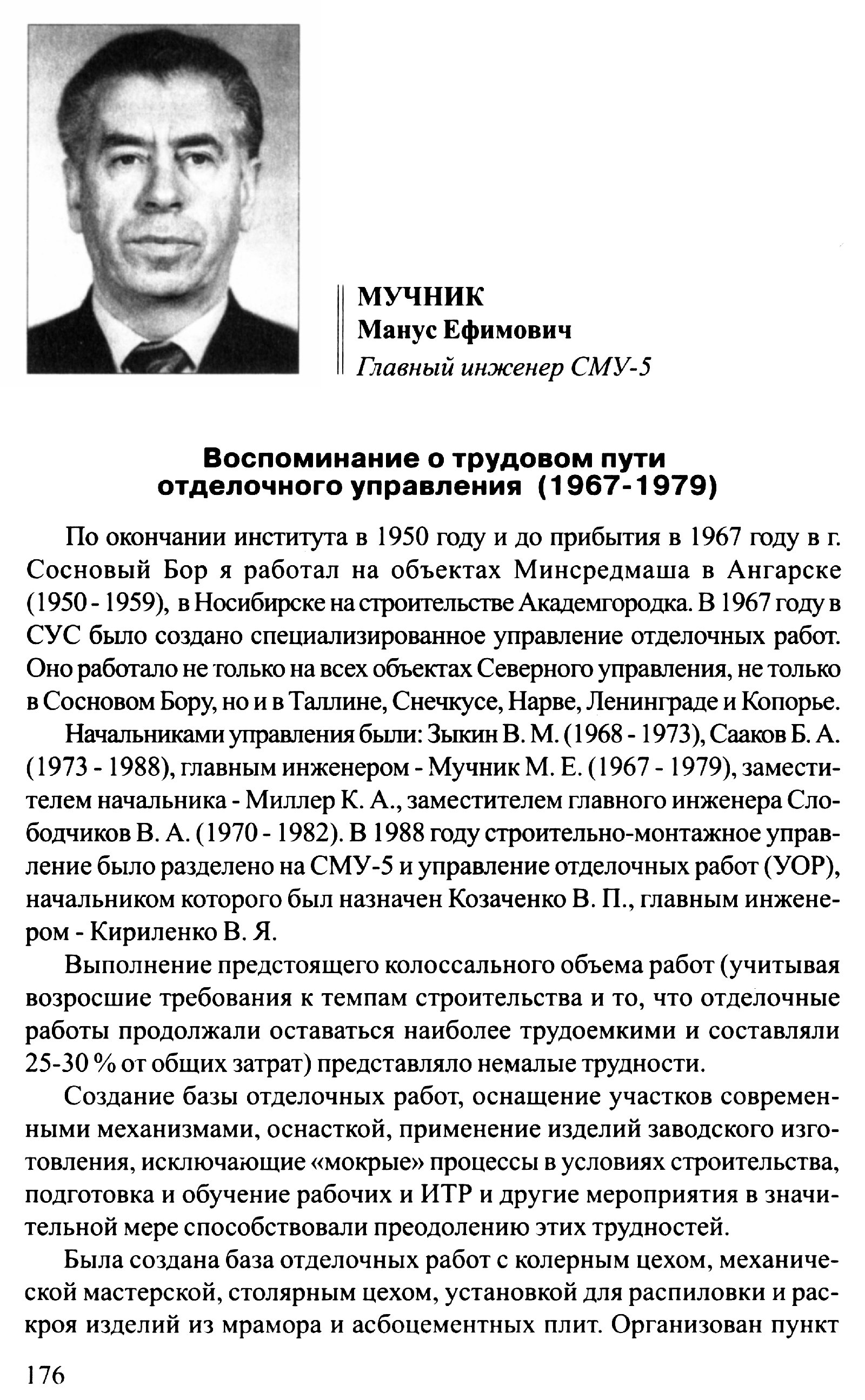 МУЧНИК
Манус Ефимович
Главный инженер СМУ-5

Воспоминание о трудовом пути отделочного управления (1967-1979)

По окончании института в 1950 году и до прибытия в 1967 году в г. Сосновый Бор я работал на объектах Минсредмаша в Ангарске (1950 - 1959), в Носибирске на строительстве Академгородка. В 1967 году в СУС было создано специализированное управление отделочных работ. Оно работало не только на всех объектах Северного управления, не только в Сосновом Бору, но и в Таллине, Снечкусе, Нарве, Ленинграде и Копорье.

Начальниками управления были: Зыкин В. М. (1968 - 1973), Сааков Б. А. (1973 - 1988), главным инженером - Мучник М. Е. (1967 - 1979), заместителем начальника - Миллер К. А., заместителем главного инженера Слободчиков В. А. (1970 - 1982). В 1988 году строительно-монтажное управление было разделено на СМУ-5 и управление отделочных работ (УОР), начальником которого был назначен Козаченко В. П., главным инженером - Кириленко В. Я.

Выполнение предстоящего колоссального объема работ (учитывая возросшие требования к темпам строительства и то, что отделочные работы продолжали оставаться наиболее трудоемкими и составляли 25-30 % от общих затрат) представляло немалые трудности.

Создание базы отделочных работ, оснащение участков современными механизмами, оснасткой, применение изделий заводского изготовления, исключающие «мокрые» процессы в условиях строительства, подготовка и обучение рабочих и ИТР и другие мероприятия в значительной мере способствовали преодолению этих трудностей.

Была создана база отделочных работ с колерным цехом, механической мастерской, столярным цехом, установкой для распиловки и раскроя изделий из мрамора и асбоцементных плит. Организован пункт

176